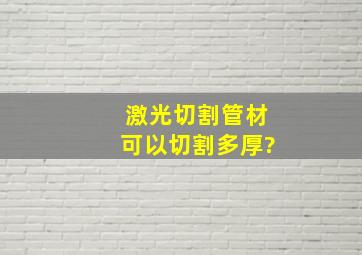 激光切割管材
可以切割多厚?